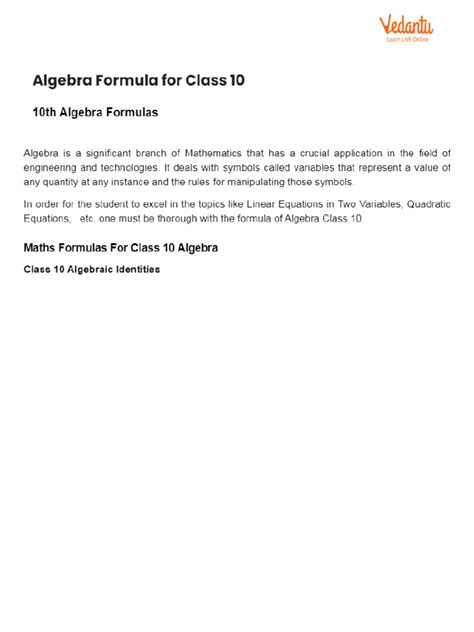 Vedantu
Learn LIVE Online

Algebra Formula for Class 10

10th Algebra Formulas

Algebra is a significant branch of Mathematics that has a crucial application in the field of engineering and technologies. It deals with symbols called variables that represent a value of any quantity at any instance and the rules for manipulating those symbols.

In order for the student to excel in the topics like Linear Equations in Two Variables, Quadratic Equations, etc. one must be thorough with the formula of Algebra Class 10.

Maths Formulas For Class 10 Algebra

Class 10 Algebraic Identities